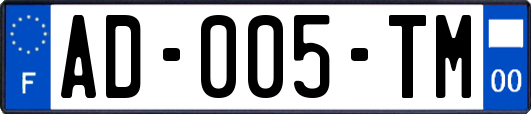 F
AD-005-TM
00